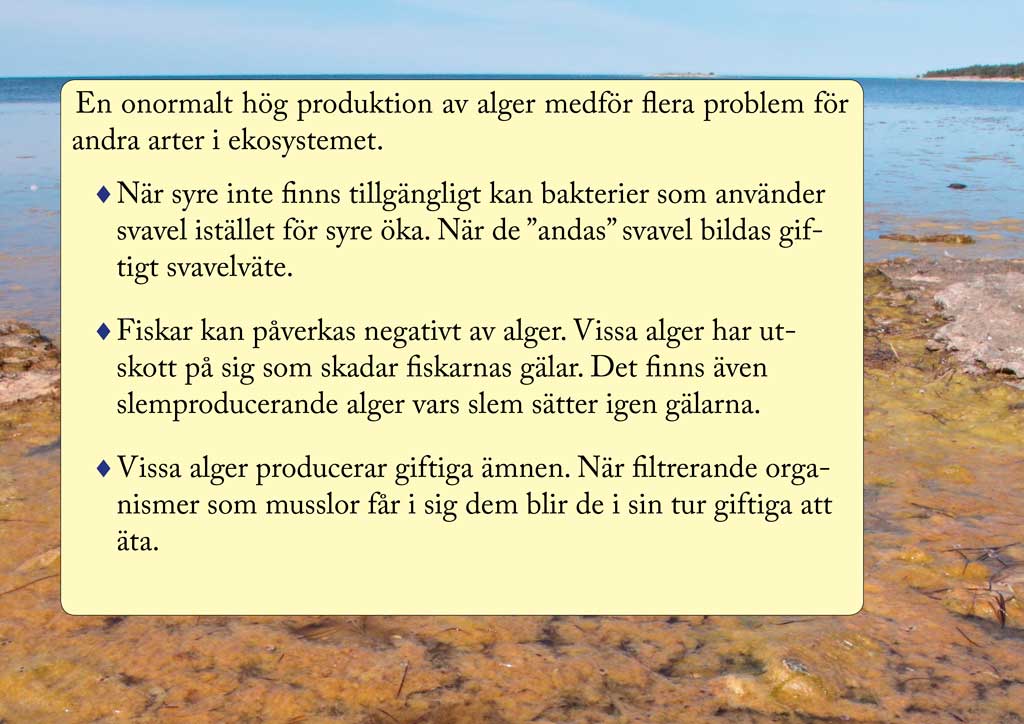 En onormalt hög produktion av alger medför flera problem för andra arter i ekosystemet.

♦ När syre inte finns tillgängligt kan bakterier som använder svavel istället för syre öka. När de ”andas” svavel bildas giftigt svavelväte.

♦ Fiskar kan påverkas negativt av alger. Vissa alger har utskott på sig som skadar fiskarnas gälar. Det finns även slemproducerande alger vars slem sätter igen gälarna.

♦ Vissa alger producerar giftiga ämnen. När filtrerande organismer som musslor får i sig dem blir de i sin tur giftiga att äta.